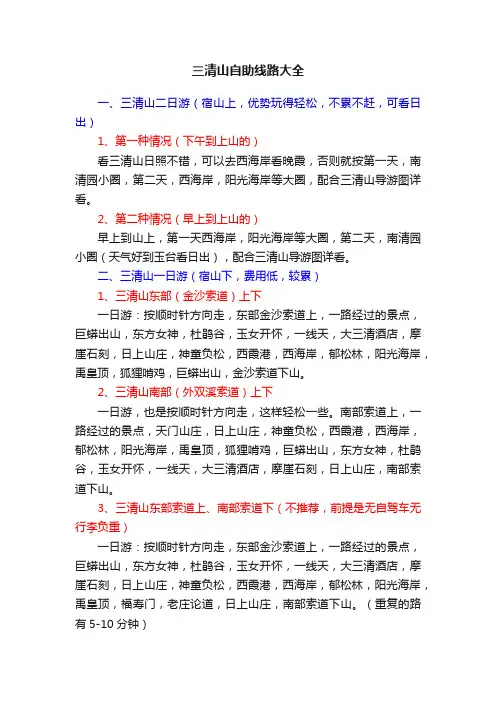 三清山自助线路大全

一、三清山二日游（宿山上，优势玩得轻松，不累不赶，可看日出）

1、第一种情况（下午到上山的）

看三清山日照不错，可以去西海岸看晚霞，否则就按第一天，南清园小圈，第二天，西海岸，阳光海岸等大圈，配合三清山导游图详看。

2、第二种情况（早上到上山的）

早上到山上，第一天西海岸，阳光海岸等大圈，第二天，南清园小圈（天气好到玉台看日出），配合三清山导游图详看。

二、三清山一日游（宿山下，费用低，较累）

1、三清山东部（金沙索道）上下

一日游：按顺时针方向走，东部金沙索道上，一路经过的景点，巨蟒出山，东方女神，杜鹃谷，玉女开怀，一线天，大三清酒店，摩崖石刻，日上山庄，神童负松，西霞港，西海岸，郁松林，阳光海岸，禹皇顶，狐狸啃鸡，巨蟒出山，金沙索道下山。

2、三清山南部（外双溪索道）上下

一日游，也是按顺时针方向走，这样轻松一些。南部索道上，一路经过的景点，天门山庄，日上山庄，神童负松，西霞港，西海岸，郁松林，阳光海岸，禹皇顶，狐狸啃鸡，巨蟒出山，东方女神，杜鹃谷，玉女开怀，一线天，大三清酒店，摩崖石刻，日上山庄，南部索道下山。

3、三清山东部索道上、南部索道下（不推荐，前提是无自驾车无行李负重）

一日游：按顺时针方向走，东部金沙索道上，一路经过的景点，巨蟒出山，东方女神，杜鹃谷，玉女开怀，一线天，大三清酒店，摩崖石刻，日上山庄，神童负松，西霞港，西海岸，郁松林，阳光海岸，禹皇顶，福寿门，老庄论道，日上山庄，南部索道下山。（重复的路有 5-10 分钟）